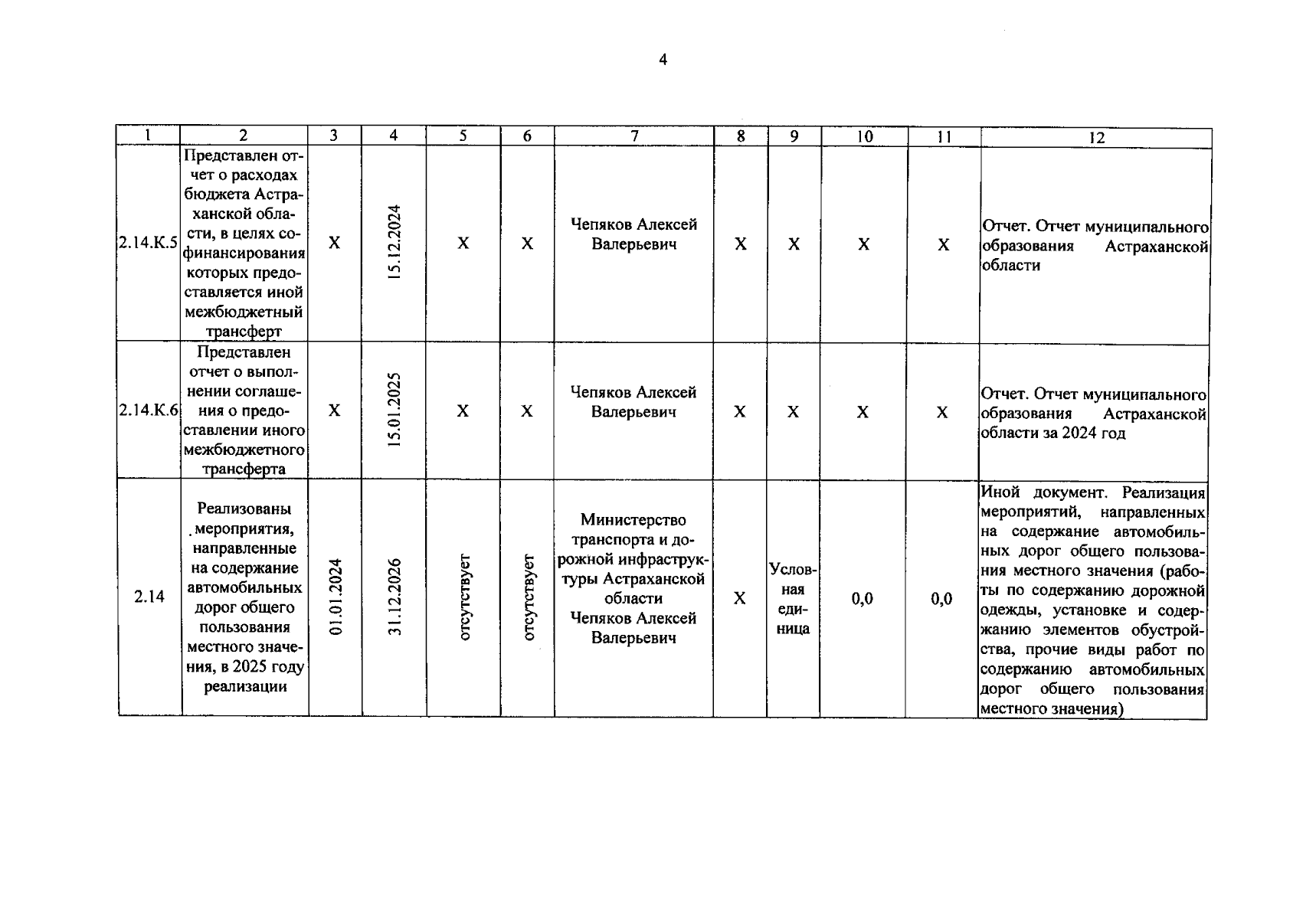 4

| 1 | 2 | 3 | 4 | 5 | 6 | 7 | 8 | 9 | 10 | 11 | 12 |
|---|---|---|---|---|---|---|---|---|---|---|---|
| 2.14.К.5 | Представлен отчет о расходах бюджета Астраханской области, в целях софинансирования которых предоставляется иной межбюджетный трансферт | X | 15.12.2024 | X | X | Чепяков Алексей Валерьевич | X | X | X | X | Отчет. Отчет муниципального образования Астраханской области |
| 2.14.К.6 | Представлен отчет о выполнении соглашения о предоставлении иного межбюджетного трансферта | X | 15.01.2025 | X | X | Чепяков Алексей Валерьевич | X | X | X | X | Отчет. Отчет муниципального образования Астраханской области за 2024 год |
| 2.14 | Реализованы мероприятия, направленные на содержание автомобильных дорог общего пользования местного значения, в 2025 году реализации | 01.01.2024 | 31.12.2026 | отсутствует | отсутствует | Министерство транспорта и дорожной инфраструктуры Астраханской области Чепяков Алексей Валерьевич | X | Условная единица | 0,0 | 0,0 | Иной документ. Реализация мероприятий, направленных на содержание автомобильных дорог общего пользования местного значения (работы по содержанию дорожной одежды, установке и содержанию элементов обустройства, прочие виды работ по содержанию автомобильных дорог общего пользования местного значения) |